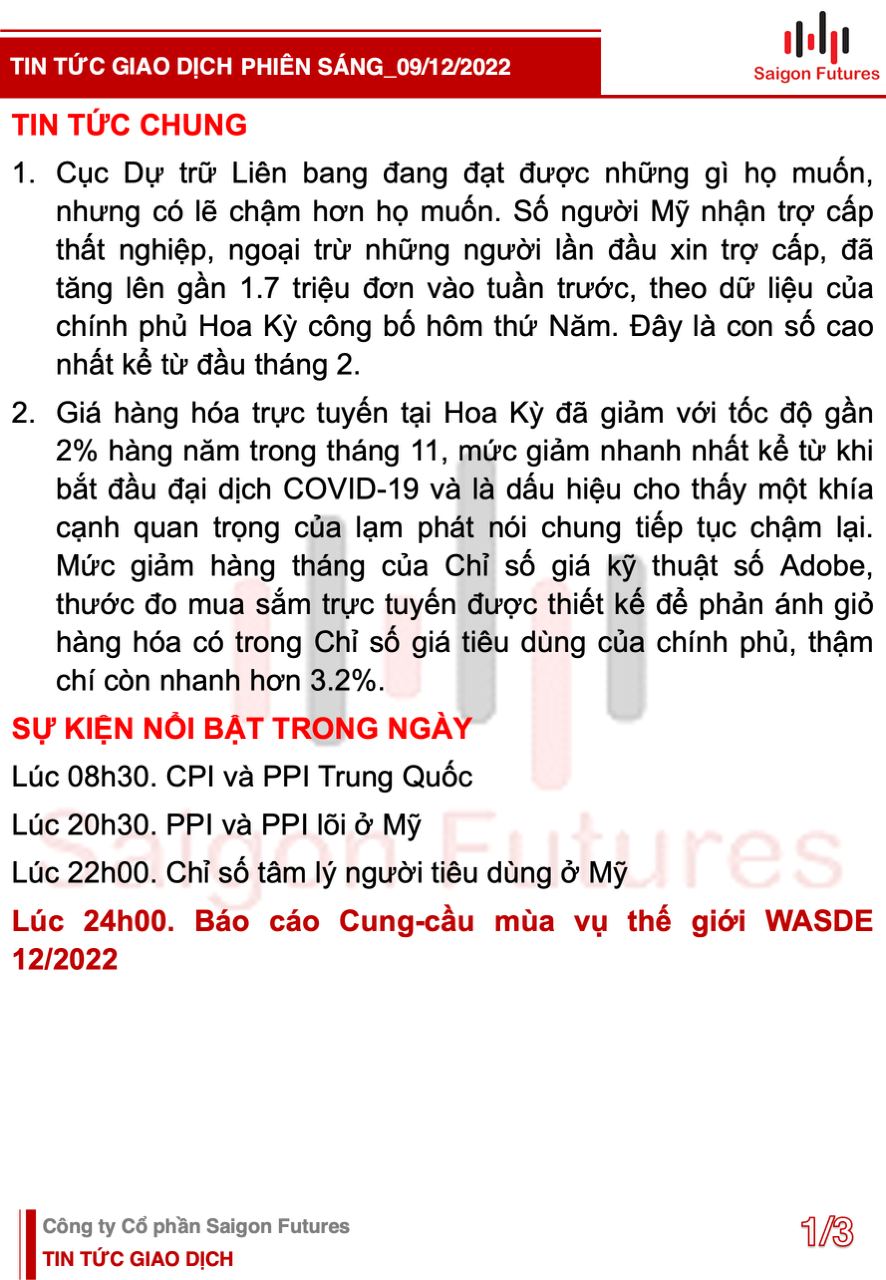 TIN TỨC GIAO DỊCH PHIÊN SÁNG_09/12/2022

Saigon Futures

TIN TỨC CHUNG

1. Cục Dự trữ Liên bang đang đạt được những gì họ muốn, nhưng có lẽ chậm hơn họ muốn. Số người Mỹ nhận trợ cấp thất nghiệp, ngoại trừ những người lần đầu xin trợ cấp, đã tăng lên gần 1.7 triệu đơn vào tuần trước, theo dữ liệu của chính phủ Hoa Kỳ công bố hôm thứ Năm. Đây là con số cao nhất kể từ đầu tháng 2.

2. Giá hàng hóa trực tuyến tại Hoa Kỳ đã giảm với tốc độ gần 2% hàng năm trong tháng 11, mức giảm nhanh nhất kể từ khi bắt đầu đại dịch COVID-19 và là dấu hiệu cho thấy một khía cạnh quan trọng của lạm phát nói chung tiếp tục chậm lại. Mức giảm hàng tháng của Chỉ số giá kỹ thuật số Adobe, thước đo mua sắm trực tuyến được thiết kế để phản ánh giỏ hàng hóa có trong Chỉ số giá tiêu dùng của chính phủ, thậm chí còn nhanh hơn 3.2%.

SỰ KIỆN NỔI BẬT TRONG NGÀY

Lúc 08h30. CPI và PPI Trung Quốc

Lúc 20h30. PPI và PPI lõi ở Mỹ

Lúc 22h00. Chỉ số tâm lý người tiêu dùng ở Mỹ

Lúc 24h00. Báo cáo Cung-cầu mùa vụ thế giới WASDE 12/2022

Công ty Cổ phần Saigon Futures
TIN TỨC GIAO DỊCH

1/3

Saigon Futures